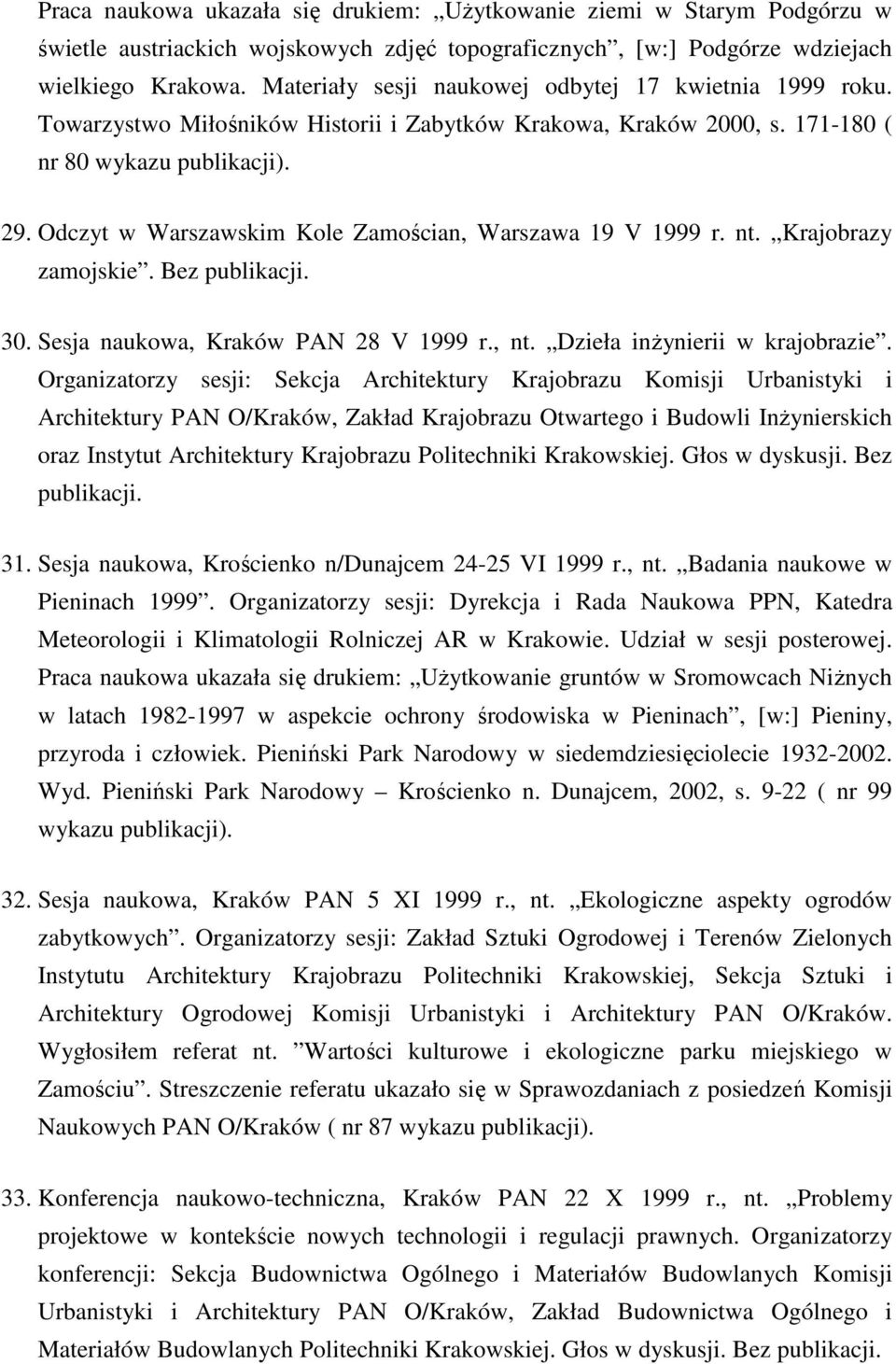 Praca naukowa ukazała się drukiem: „Użytkowanie ziemi w Starym Podgórzu w świetle austriackich wojskowych zdjęć topograficznych”, [w:] Podgórze wdziejach wielkiego Krakowa. Materiały sesji naukowej odbytej 17 kwietnia 1999 roku. Towarzystwo Miłośników Historii i Zabytków Krakowa, Kraków 2000, s. 171-180 ( nr 80 wykazu publikacji).

29. Odczyt w Warszawskim Kole Zamościan, Warszawa 19 V 1999 r. nt. „Krajobrazy zamojskie”. Bez publikacji.

30. Sesja naukowa, Kraków PAN 28 V 1999 r., nt. „Dzieła inżynierii w krajobrazie”. Organizatorzy sesji: Sekcja Architektury Krajobrazu Komisji Urbanistyki i Architektury PAN O/Kraków, Zakład Krajobrazu Otwartego i Budowli Inżynierskich oraz Instytut Architektury Krajobrazu Politechniki Krakowskiej. Głos w dyskusji. Bez publikacji.

31. Sesja naukowa, Krościenko n/Dunajcem 24-25 VI 1999 r., nt. „Badania naukowe w Pieninach 1999”. Organizatorzy sesji: Dyrekcja i Rada Naukowa PPN, Katedra Meteorologii i Klimatologii Rolniczej AR w Krakowie. Udział w sesji posterowej. Praca naukowa ukazała się drukiem: „Użytkowanie gruntów w Sromowcach Niżnych w latach 1982-1997 w aspekcie ochrony środowiska w Pieninach”, [w:] Pieniny, przyroda i człowiek. Pieniński Park Narodowy w siedemdziesięciolecie 1932-2002. Wyd. Pieniński Park Narodowy – Krościenko n. Dunajcem, 2002, s. 9-22 ( nr 99 wykazu publikacji).

32. Sesja naukowa, Kraków PAN 5 XI 1999 r., nt. „Ekologiczne aspekty ogrodów zabytkowych”. Organizatorzy sesji: Zakład Sztuki Ogrodowej i Terenów Zielonych Instytutu Architektury Krajobrazu Politechniki Krakowskiej, Sekcja Sztuki i Architektury Ogrodowej Komisji Urbanistyki i Architektury PAN O/Kraków. Wygłosiłem referat nt. ”Wartości kulturowe i ekologiczne parku miejskiego w Zamościu”. Streszczenie referatu ukazało się w Sprawozdaniach z posiedzeń Komisji Naukowych PAN O/Kraków ( nr 87 wykazu publikacji).

33. Konferencja naukowo-techniczna, Kraków PAN 22 X 1999 r., nt. „Problemy projektowe w kontekście nowych technologii i regulacji prawnych. Organizatorzy konferencji: Sekcja Budownictwa Ogólnego i Materiałów Budowlanych Komisji Urbanistyki i Architektury PAN O/Kraków, Zakład Budownictwa Ogólnego i Materiałów Budowlanych Politechniki Krakowskiej. Głos w dyskusji. Bez publikacji.